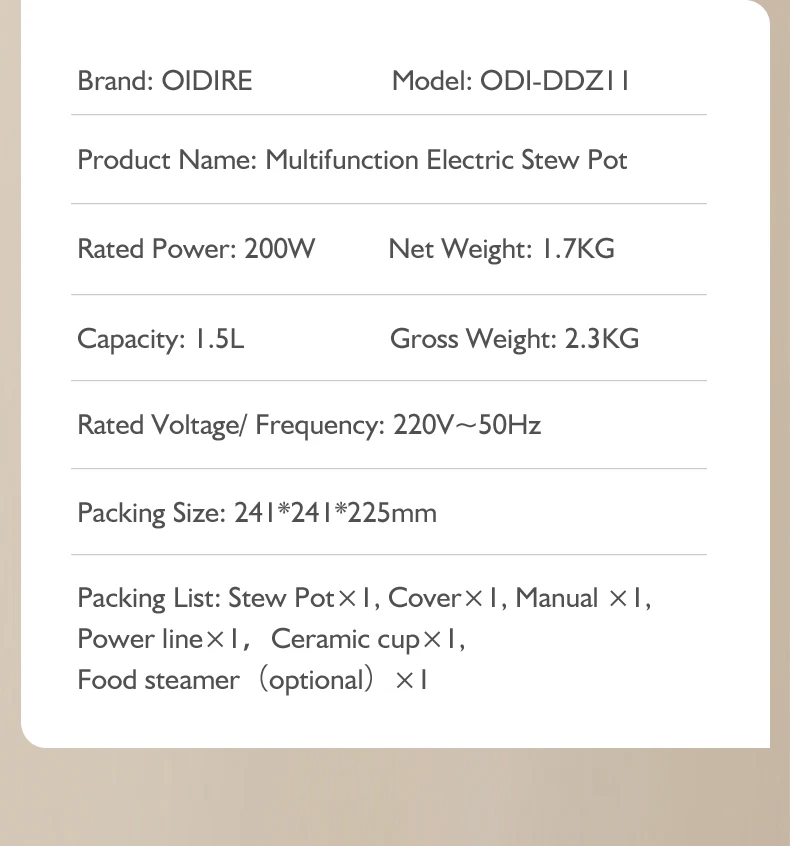 Brand: OIDIRE Model: ODI-DDZ11

Product Name: Multifunction Electric Stew Pot

Rated Power: 200W Net Weight: 1.7KG

Capacity: 1.5L Gross Weight: 2.3KG

Rated Voltage/ Frequency: 220V~50Hz

Packing Size: 241*241*225mm

Packing List: Stew Pot×1, Cover×1, Manual ×1, Power line×1, Ceramic cup×1, Food steamer（optional）×1